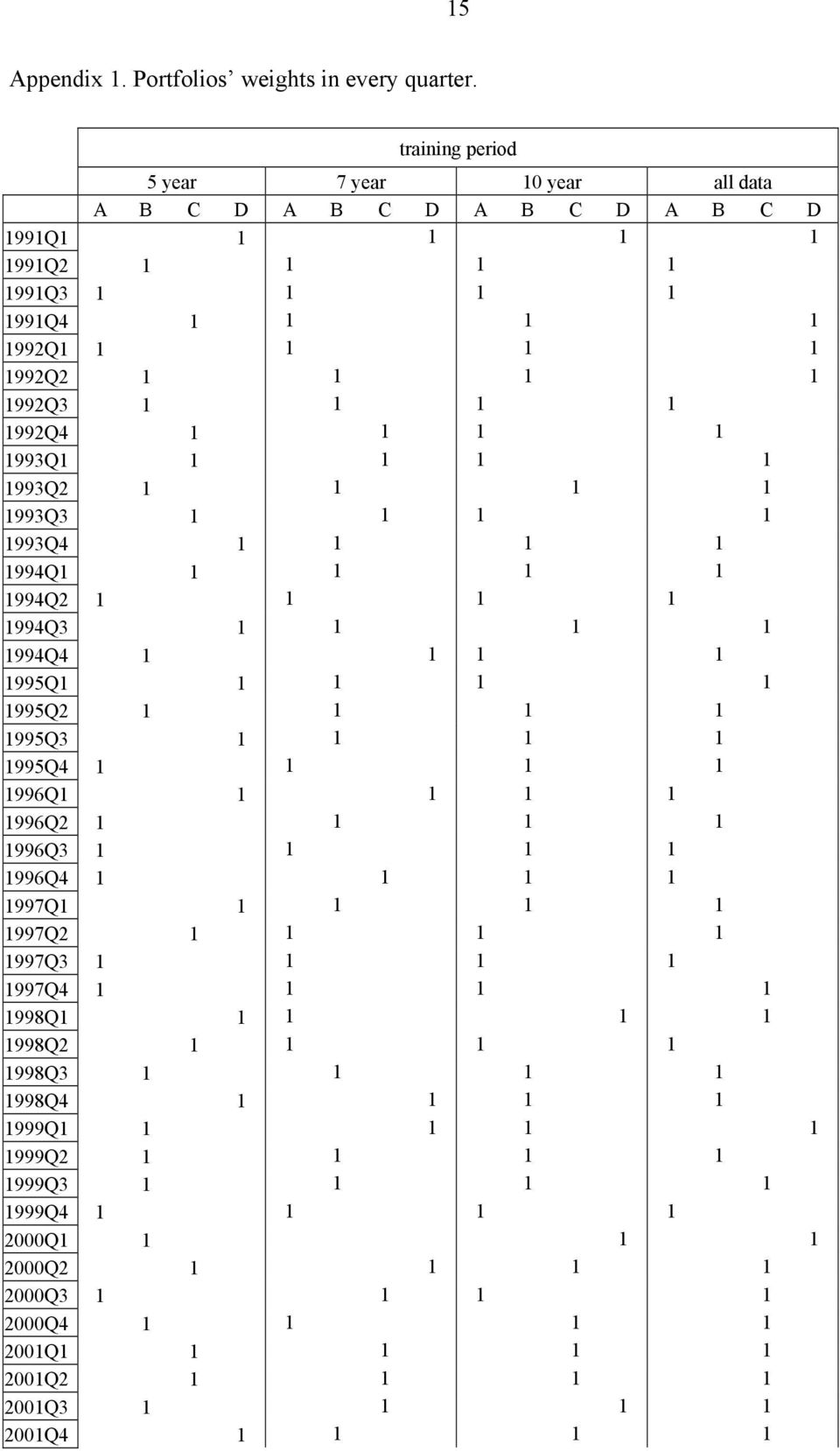 15

Appendix 1. Portfolios' weights in every quarter.

| | training period | | | | | | | | | | | | | | | |
|---|---|---|---|---|---|---|---|---|---|---|---|---|---|---|---|---|
| | 5 year | | | | 7 year | | | | 10 year | | | | all data | | | |
| | A | B | C | D | A | B | C | D | A | B | C | D | A | B | C | D |
| 1991Q1 | | | | 1 | | | | 1 | | | | 1 | | | | 1 |
| 1991Q2 | | 1 | | | 1 | | | | 1 | | | | 1 | | | |
| 1991Q3 | 1 | | | | 1 | | | | 1 | | | | 1 | | | |
| 1991Q4 | | | 1 | | 1 | | | | | 1 | | | | | | 1 |
| 1992Q1 | 1 | | | | 1 | | | | | 1 | | | | | | 1 |
| 1992Q2 | | 1 | | | | 1 | | | | 1 | | | | | | 1 |
| 1992Q3 | | 1 | | | | 1 | | | 1 | | | | 1 | | | |
| 1992Q4 | | | 1 | | | | 1 | | 1 | | | | | 1 | | |
| 1993Q1 | | | 1 | | | | 1 | | 1 | | | | | | 1 | |
| 1993Q2 | | 1 | | | | 1 | | | | | 1 | | | | 1 | |
| 1993Q3 | | | 1 | | | | 1 | | 1 | | | | | | 1 | |
| 1993Q4 | | | | 1 | | 1 | | | | 1 | | | | 1 | | |
| 1994Q1 | | | 1 | | | 1 | | | | 1 | | | | 1 | | |
| 1994Q2 | 1 | | | | 1 | | | | 1 | | | | 1 | | | |
| 1994Q3 | | | | 1 | | 1 | | | | | 1 | | | | 1 | |
| 1994Q4 | | 1 | | | | | | 1 | 1 | | | | | 1 | | |
| 1995Q1 | | | | 1 | | 1 | | | 1 | | | | | | 1 | |
| 1995Q2 | | 1 | | | | 1 | | | | 1 | | | | 1 | | |
| 1995Q3 | | | | 1 | | 1 | | | | 1 | | | | 1 | | |
| 1995Q4 | 1 | | | | 1 | | | | | 1 | | | | 1 | | |
| 1996Q1 | | | | 1 | | | | 1 | | 1 | | | 1 | | | |
| 1996Q2 | 1 | | | | | 1 | | | | 1 | | | | 1 | | |
| 1996Q3 | 1 | | | | 1 | | | | | 1 | | | 1 | | | |
| 1996Q4 | 1 | | | | | | 1 | | | 1 | | | 1 | | | |
| 1997Q1 | | | | 1 | | 1 | | | | 1 | | | | 1 | | |
| 1997Q2 | | | 1 | | 1 | | | | 1 | | | | | 1 | | |
| 1997Q3 | 1 | | | | 1 | | | | 1 | | | | 1 | | | |
| 1997Q4 | 1 | | | | 1 | | | | 1 | | | | | | 1 | |
| 1998Q1 | | | | 1 | 1 | | | | | | | 1 | | | 1 | |
| 1998Q2 | | | 1 | | 1 | | | | 1 | | | | 1 | | | |
| 1998Q3 | | 1 | | | | 1 | | | | 1 | | | | 1 | | |
| 1998Q4 | | | | 1 | | | | 1 | | 1 | | | | 1 | | |
| 1999Q1 | | 1 | | | | | | 1 | | 1 | | | | | | 1 |
| 1999Q2 | | 1 | | | | 1 | | | | 1 | | | | 1 | | |
| 1999Q3 | | 1 | | | | 1 | | | | 1 | | | | | 1 | |
| 1999Q4 | 1 | | | | 1 | | | | 1 | | | | 1 | | | |
| 2000Q1 | | 1 | | | | | | | | | | 1 | | | | 1 |
| 2000Q2 | | | 1 | | | | | 1 | | | 1 | | | | 1 | |
| 2000Q3 | 1 | | | | | | 1 | | 1 | | | | | | 1 | |
| 2000Q4 | | 1 | | | 1 | | | | | | 1 | | | | 1 | |
| 2001Q1 | | | 1 | | | | 1 | | | | 1 | | | | 1 | |
| 2001Q2 | | | 1 | | | | 1 | | | | 1 | | | | 1 | |
| 2001Q3 | | 1 | | | | | 1 | | | | | 1 | | | 1 | |
| 2001Q4 | | | | 1 | | 1 | | | | | 1 | | | | 1 | |